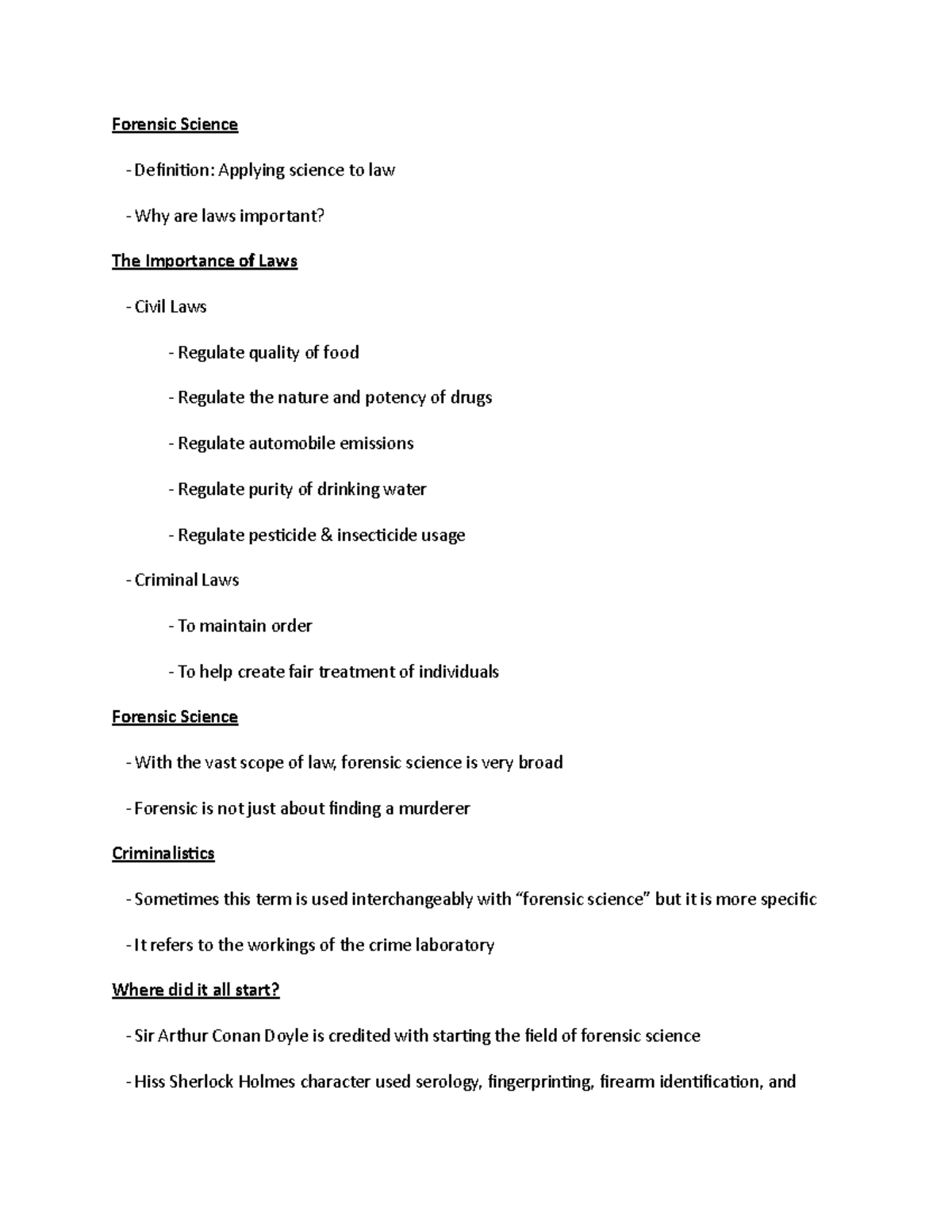 Forensic Science

- Definition: Applying science to law

- Why are laws important?

The Importance of Laws

- Civil Laws

- Regulate quality of food

- Regulate the nature and potency of drugs

- Regulate automobile emissions

- Regulate purity of drinking water

- Regulate pesticide & insecticide usage

- Criminal Laws

- To maintain order

- To help create fair treatment of individuals

Forensic Science

- With the vast scope of law, forensic science is very broad

- Forensic is not just about finding a murderer

Criminalistics

- Sometimes this term is used interchangeably with “forensic science” but it is more specific

- It refers to the workings of the crime laboratory

Where did it all start?

- Sir Arthur Conan Doyle is credited with starting the field of forensic science

- Hiss Sherlock Holmes character used serology, fingerprinting, firearm identification, and